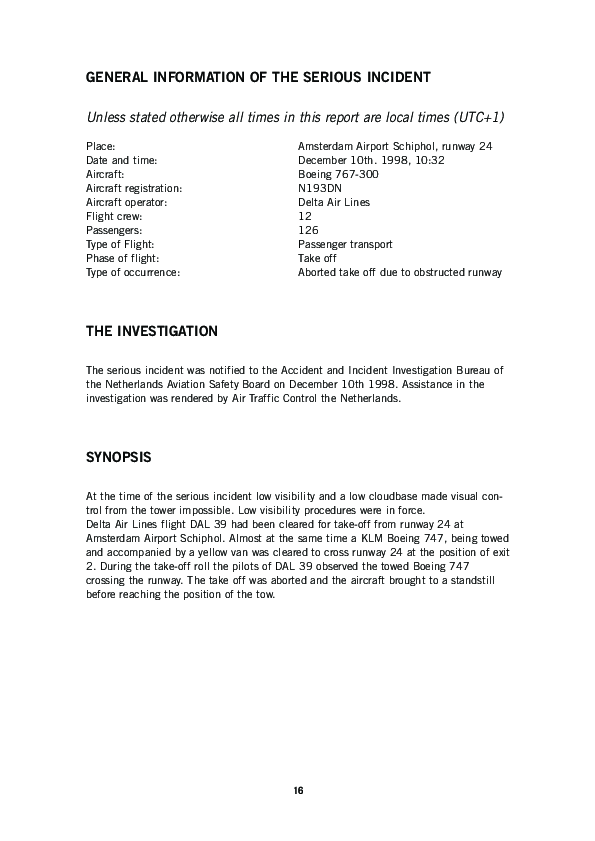 GENERAL INFORMATION OF THE SERIOUS INCIDENT

Unless stated otherwise all times in this report are local times (UTC+1)

| | |
|---|---|
| Place: | Amsterdam Airport Schiphol, runway 24 |
| Date and time: | December 10th. 1998, 10:32 |
| Aircraft: | Boeing 767-300 |
| Aircraft registration: | N193DN |
| Aircraft operator: | Delta Air Lines |
| Flight crew: | 12 |
| Passengers: | 126 |
| Type of Flight: | Passenger transport |
| Phase of flight: | Take off |
| Type of occurrence: | Aborted take off due to obstructed runway |

THE INVESTIGATION

The serious incident was notified to the Accident and Incident Investigation Bureau of the Netherlands Aviation Safety Board on December 10th 1998. Assistance in the investigation was rendered by Air Traffic Control the Netherlands.

SYNOPSIS

At the time of the serious incident low visibility and a low cloudbase made visual control from the tower impossible. Low visibility procedures were in force.
Delta Air Lines flight DAL 39 had been cleared for take-off from runway 24 at Amsterdam Airport Schiphol. Almost at the same time a KLM Boeing 747, being towed and accompanied by a yellow van was cleared to cross runway 24 at the position of exit 2. During the take-off roll the pilots of DAL 39 observed the towed Boeing 747 crossing the runway. The take off was aborted and the aircraft brought to a standstill before reaching the position of the tow.

16